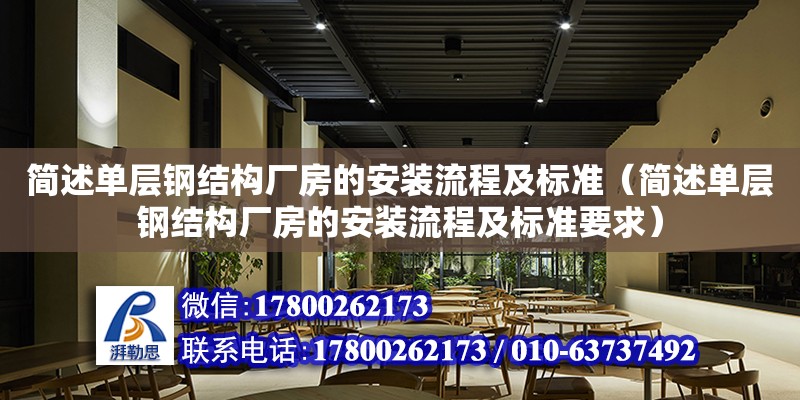 简述单层钢结构厂房的安装流程及标准（简述单层钢结构厂房的安装流程及标准要求）

湃勒思

微信：17800262173

联系电话：17800262173 / 010-63737492